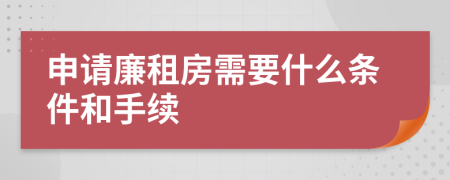 申请廉租房需要什么条件和手续